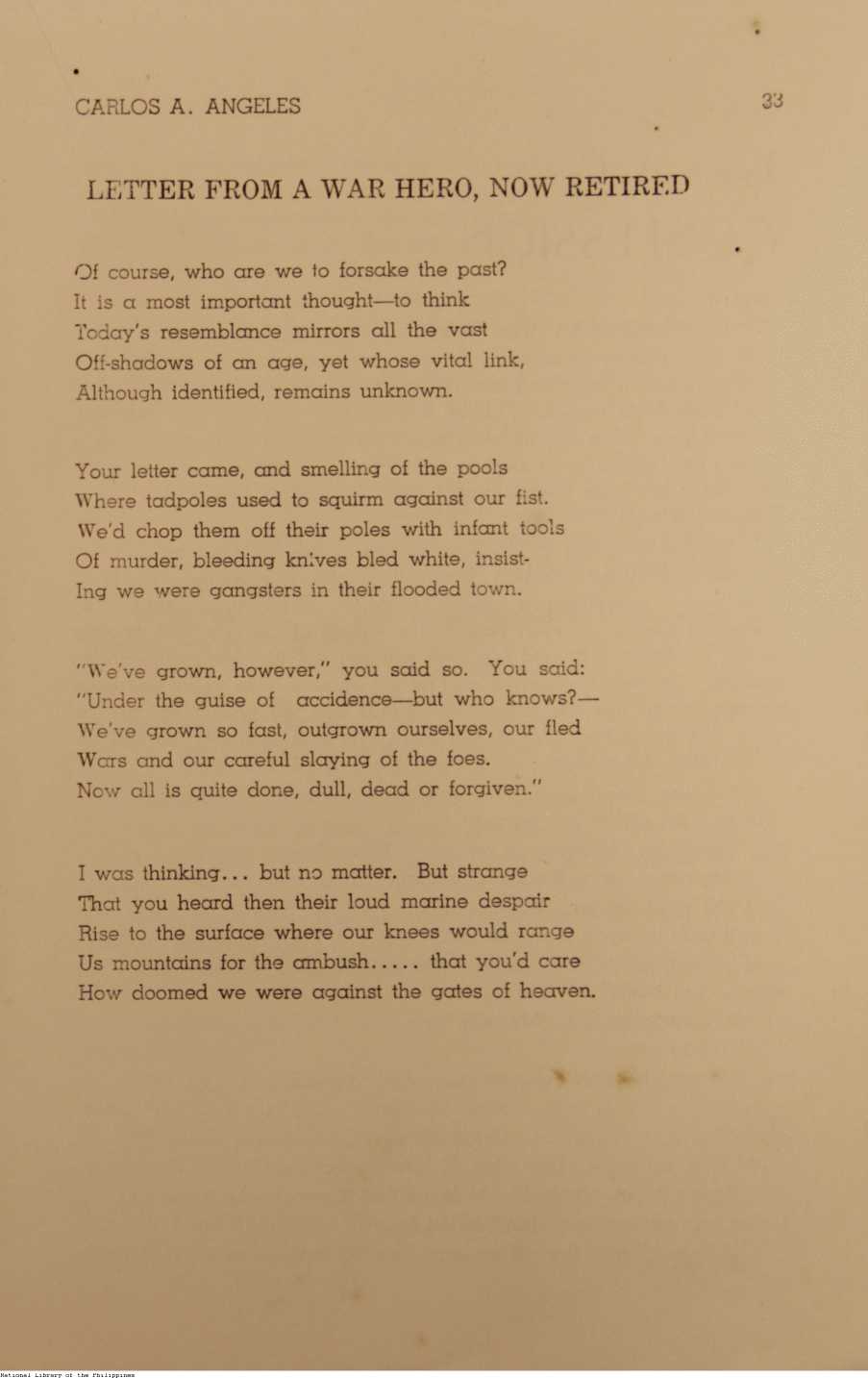 CARLOS A. ANGELES

33

LETTER FROM A WAR HERO, NOW RETIRED

Of course, who are we to forsake the past?
It is a most important thought—to think
Today's resemblance mirrors all the vast
Off-shadows of an age, yet whose vital link,
Although identified, remains unknown.

Your letter came, and smelling of the pools
Where tadpoles used to squirm against our fist.
We'd chop them off their poles with infant tools
Of murder, bleeding knives bled white, insist-
Ing we were gangsters in their flooded town.

"We've grown, however," you said so. You said:
"Under the guise of accidence—but who knows?—
We've grown so fast, outgrown ourselves, our fled
Wars and our careful slaying of the foes.
Now all is quite done, dull, dead or forgiven."

I was thinking... but no matter. But strange
That you heard then their loud marine despair
Rise to the surface where our knees would range
Us mountains for the ambush..... that you'd care
How doomed we were against the gates of heaven.

National Library of the Philippines